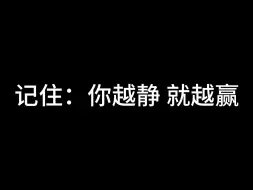 记住：你越静 就越赢